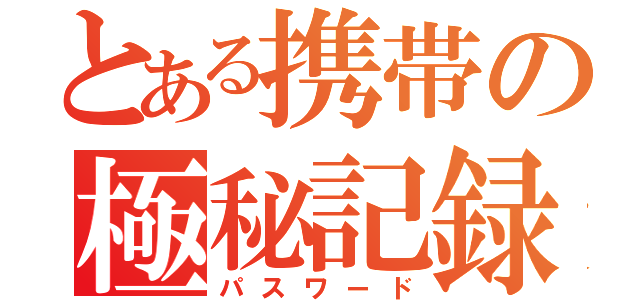 とある携帯の
極秘記録
パスワード